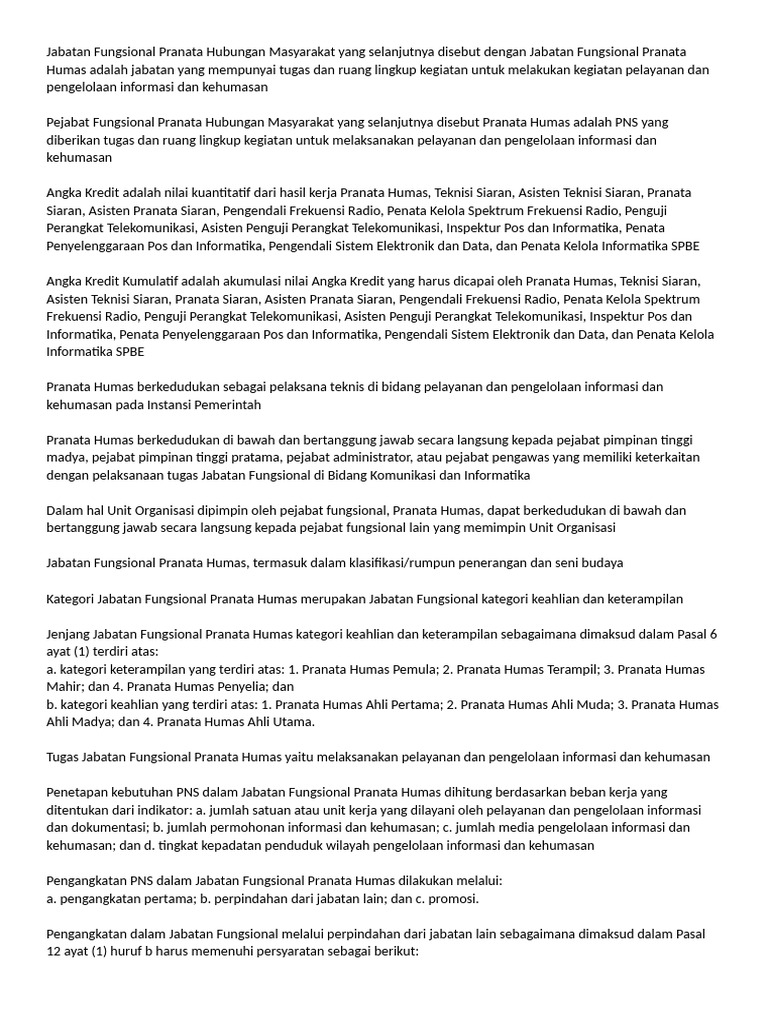 Jabatan Fungsional Pranata Hubungan Masyarakat yang selanjutnya disebut dengan Jabatan Fungsional Pranata Humas adalah jabatan yang mempunyai tugas dan ruang lingkup kegiatan untuk melakukan kegiatan pelayanan dan pengelolaan informasi dan kehumasan

Pejabat Fungsional Pranata Hubungan Masyarakat yang selanjutnya disebut Pranata Humas adalah PNS yang diberikan tugas dan ruang lingkup kegiatan untuk melaksanakan pelayanan dan pengelolaan informasi dan kehumasan

Angka Kredit adalah nilai kuantitatif dari hasil kerja Pranata Humas, Teknisi Siaran, Asisten Teknisi Siaran, Pranata Siaran, Asisten Pranata Siaran, Pengendali Frekuensi Radio, Penata Kelola Spektrum Frekuensi Radio, Penguji Perangkat Telekomunikasi, Asisten Penguji Perangkat Telekomunikasi, Inspektur Pos dan Informatika, Penata Penyelenggaraan Pos dan Informatika, Pengendali Sistem Elektronik dan Data, dan Penata Kelola Informatika SPBE

Angka Kredit Kumulatif adalah akumulasi nilai Angka Kredit yang harus dicapai oleh Pranata Humas, Teknisi Siaran, Asisten Teknisi Siaran, Pranata Siaran, Asisten Pranata Siaran, Pengendali Frekuensi Radio, Penata Kelola Spektrum Frekuensi Radio, Penguji Perangkat Telekomunikasi, Asisten Penguji Perangkat Telekomunikasi, Inspektur Pos dan Informatika, Penata Penyelenggaraan Pos dan Informatika, Pengendali Sistem Elektronik dan Data, dan Penata Kelola Informatika SPBE

Pranata Humas berkedudukan sebagai pelaksana teknis di bidang pelayanan dan pengelolaan informasi dan kehumasan pada Instansi Pemerintah

Pranata Humas berkedudukan di bawah dan bertanggung jawab secara langsung kepada pejabat pimpinan tinggi madya, pejabat pimpinan tinggi pratama, pejabat administrator, atau pejabat pengawas yang memiliki keterkaitan dengan pelaksanaan tugas Jabatan Fungsional di Bidang Komunikasi dan Informatika

Dalam hal Unit Organisasi dipimpin oleh pejabat fungsional, Pranata Humas, dapat berkedudukan di bawah dan bertanggung jawab secara langsung kepada pejabat fungsional lain yang memimpin Unit Organisasi

Jabatan Fungsional Pranata Humas, termasuk dalam klasifikasi/rumpun penerangan dan seni budaya

Kategori Jabatan Fungsional Pranata Humas merupakan Jabatan Fungsional kategori keahlian dan keterampilan

Jenjang Jabatan Fungsional Pranata Humas kategori keahlian dan keterampilan sebagaimana dimaksud dalam Pasal 6 ayat (1) terdiri atas:
a. kategori keterampilan yang terdiri atas: 1. Pranata Humas Pemula; 2. Pranata Humas Terampil; 3. Pranata Humas Mahir; dan 4. Pranata Humas Penyelia; dan
b. kategori keahlian yang terdiri atas: 1. Pranata Humas Ahli Pertama; 2. Pranata Humas Ahli Muda; 3. Pranata Humas Ahli Madya; dan 4. Pranata Humas Ahli Utama.

Tugas Jabatan Fungsional Pranata Humas yaitu melaksanakan pelayanan dan pengelolaan informasi dan kehumasan

Penetapan kebutuhan PNS dalam Jabatan Fungsional Pranata Humas dihitung berdasarkan beban kerja yang ditentukan dari indikator: a. jumlah satuan atau unit kerja yang dilayani oleh pelayanan dan pengelolaan informasi dan dokumentasi; b. jumlah permohonan informasi dan kehumasan; c. jumlah media pengelolaan informasi dan kehumasan; dan d. tingkat kepadatan penduduk wilayah pengelolaan informasi dan kehumasan

Pengangkatan PNS dalam Jabatan Fungsional Pranata Humas dilakukan melalui:
a. pengangkatan pertama; b. perpindahan dari jabatan lain; dan c. promosi.

Pengangkatan dalam Jabatan Fungsional melalui perpindahan dari jabatan lain sebagaimana dimaksud dalam Pasal 12 ayat (1) huruf b harus memenuhi persyaratan sebagai berikut: